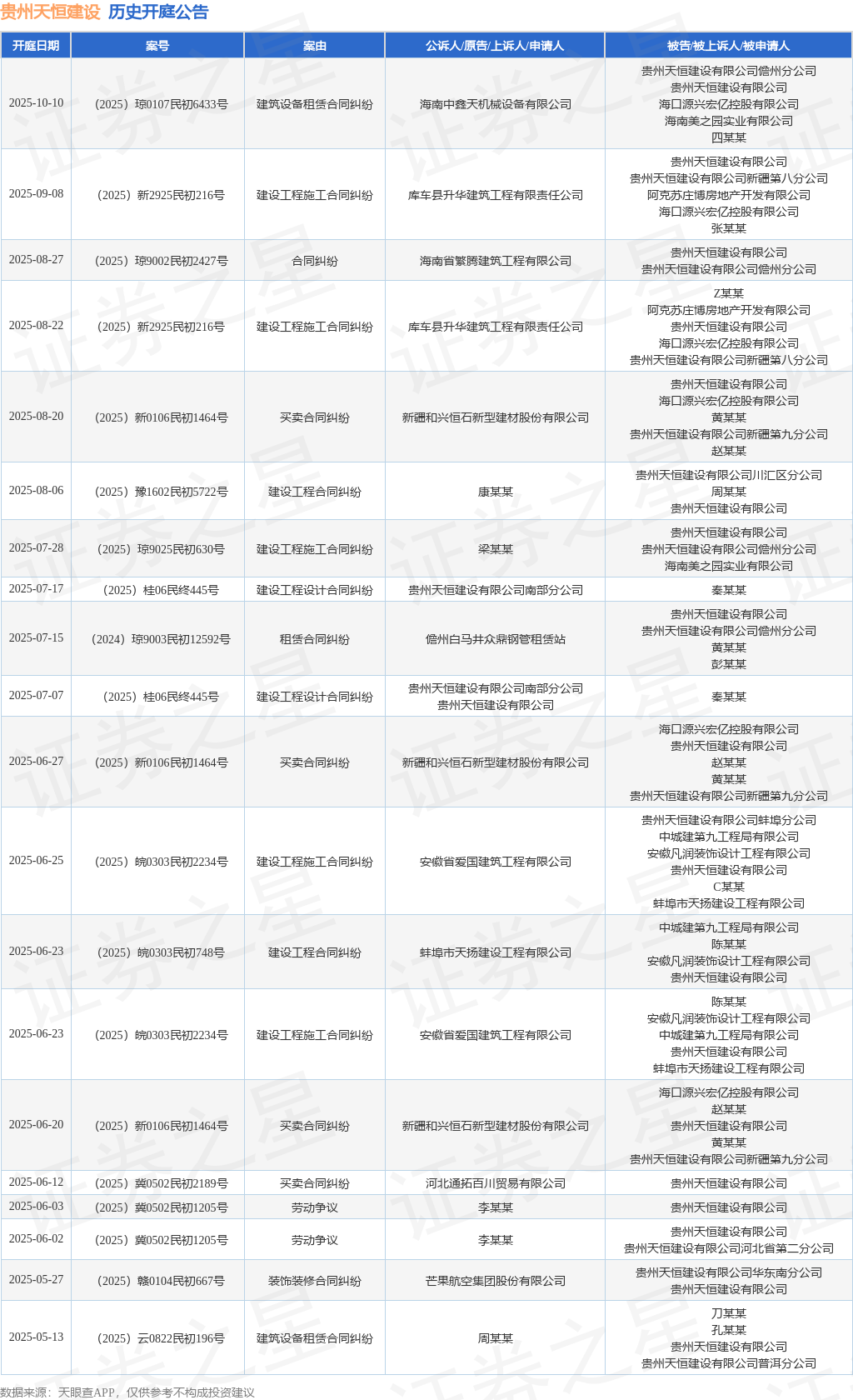 贵州天恒建设 历史开庭公告

| 开庭日期 | 案号 | 案由 | 公诉人/原告/上诉人/申请人 | 被告/被上诉人/被申请人 |
|---|---|---|---|---|
| 2025-10-10 | （2025）琼0107民初6433号 | 建筑设备租赁合同纠纷 | 海南中鑫天机械设备有限公司 | 贵州天恒建设有限公司儋州分公司 贵州天恒建设有限公司 海口源兴宏亿控股有限公司 海南美之园实业有限公司 四某某 |
| 2025-09-08 | （2025）新2925民初216号 | 建设工程施工合同纠纷 | 库车县升华建筑工程有限责任公司 | 贵州天恒建设有限公司 贵州天恒建设有限公司新疆第八分公司 阿克苏庄博房地产开发有限公司 海口源兴宏亿控股有限公司 张某某 |
| 2025-08-27 | （2025）琼9002民初2427号 | 合同纠纷 | 海南省繁腾建筑工程有限公司 | 贵州天恒建设有限公司 贵州天恒建设有限公司儋州分公司 |
| 2025-08-22 | （2025）新2925民初216号 | 建设工程施工合同纠纷 | 库车县升华建筑工程有限责任公司 | Z某某 阿克苏庄博房地产开发有限公司 贵州天恒建设有限公司 海口源兴宏亿控股有限公司 贵州天恒建设有限公司新疆第八分公司 |
| 2025-08-20 | （2025）新0106民初1464号 | 买卖合同纠纷 | 新疆和兴恒石新型建材股份有限公司 | 贵州天恒建设有限公司 海口源兴宏亿控股有限公司 黄某某 贵州天恒建设有限公司新疆第九分公司 赵某某 |
| 2025-08-06 | （2025）豫1602民初5722号 | 建设工程合同纠纷 | 康某某 | 贵州天恒建设有限公司川汇区分公司 周某某 贵州天恒建设有限公司 |
| 2025-07-28 | （2025）琼9025民初630号 | 建设工程施工合同纠纷 | 梁某某 | 贵州天恒建设有限公司 贵州天恒建设有限公司儋州分公司 海南美之园实业有限公司 |
| 2025-07-17 | （2025）桂06民终445号 | 建设工程设计合同纠纷 | 贵州天恒建设有限公司南部分公司 | 秦某某 |
| 2025-07-15 | （2024）琼9003民初12592号 | 租赁合同纠纷 | 儋州白马井众鼎钢管租赁站 | 贵州天恒建设有限公司 贵州天恒建设有限公司儋州分公司 黄某某 彭某某 |
| 2025-07-07 | （2025）桂06民终445号 | 建设工程设计合同纠纷 | 贵州天恒建设有限公司南部分公司 贵州天恒建设有限公司 | 秦某某 |
| 2025-06-27 | （2025）新0106民初1464号 | 买卖合同纠纷 | 新疆和兴恒石新型建材股份有限公司 | 海口源兴宏亿控股有限公司 贵州天恒建设有限公司 赵某某 黄某某 贵州天恒建设有限公司新疆第九分公司 |
| 2025-06-25 | （2025）皖0303民初2234号 | 建设工程施工合同纠纷 | 安徽省爱国建筑工程有限公司 | 贵州天恒建设有限公司蚌埠分公司 中城建第九工程局有限公司 安徽凡润装饰设计工程有限公司 贵州天恒建设有限公司 C某某 蚌埠市天扬建设工程有限公司 |
| 2025-06-23 | （2025）皖0303民初748号 | 建设工程合同纠纷 | 蚌埠市天扬建设工程有限公司 | 中城建第九工程局有限公司 陈某某 安徽凡润装饰设计工程有限公司 贵州天恒建设有限公司 |
| 2025-06-23 | （2025）皖0303民初2234号 | 建设工程施工合同纠纷 | 安徽省爱国建筑工程有限公司 | 陈某某 安徽凡润装饰设计工程有限公司 中城建第九工程局有限公司 贵州天恒建设有限公司 蚌埠市天扬建设工程有限公司 |
| 2025-06-20 | （2025）新0106民初1464号 | 买卖合同纠纷 | 新疆和兴恒石新型建材股份有限公司 | 海口源兴宏亿控股有限公司 赵某某 贵州天恒建设有限公司 黄某某 贵州天恒建设有限公司新疆第九分公司 |
| 2025-06-12 | （2025）冀0502民初2189号 | 买卖合同纠纷 | 河北通拓百川贸易有限公司 | 贵州天恒建设有限公司 |
| 2025-06-03 | （2025）冀0502民初1205号 | 劳动争议 | 李某某 | 贵州天恒建设有限公司 |
| 2025-06-02 | （2025）冀0502民初1205号 | 劳动争议 | 李某某 | 贵州天恒建设有限公司 贵州天恒建设有限公司河北省第二分公司 |
| 2025-05-27 | （2025）赣0104民初667号 | 装饰装修合同纠纷 | 芒果航空集团股份有限公司 | 贵州天恒建设有限公司华东南分公司 贵州天恒建设有限公司 |
| 2025-05-13 | （2025）云0822民初196号 | 建筑设备租赁合同纠纷 | 周某某 | 刀某某 孔某某 贵州天恒建设有限公司 贵州天恒建设有限公司普洱分公司 |

数据来源：天眼查APP，仅供参考不构成投资建议